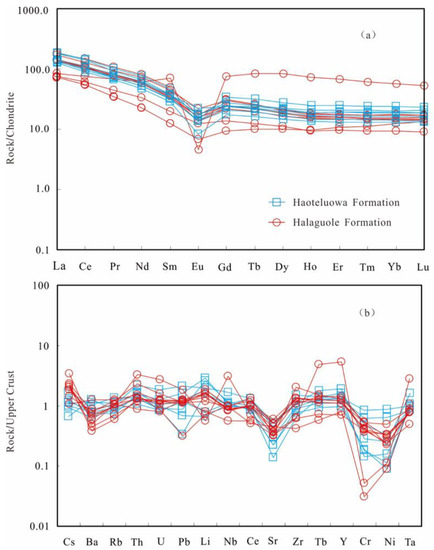 1000.0
100.0
10.0
1.0
0.1
Rock/Chondrite
(a)
Haoteluowa Formation
Halaguole Formation
La Ce Pr Nd Sm Eu Gd Tb Dy Ho Er Tm Yb Lu

100
10
1
0.1
0.01
Rock/Upper Crust
(b)
Cs Ba Rb Th U Pb Li Nb Ce Sr Zr Tb Y Cr Ni Ta